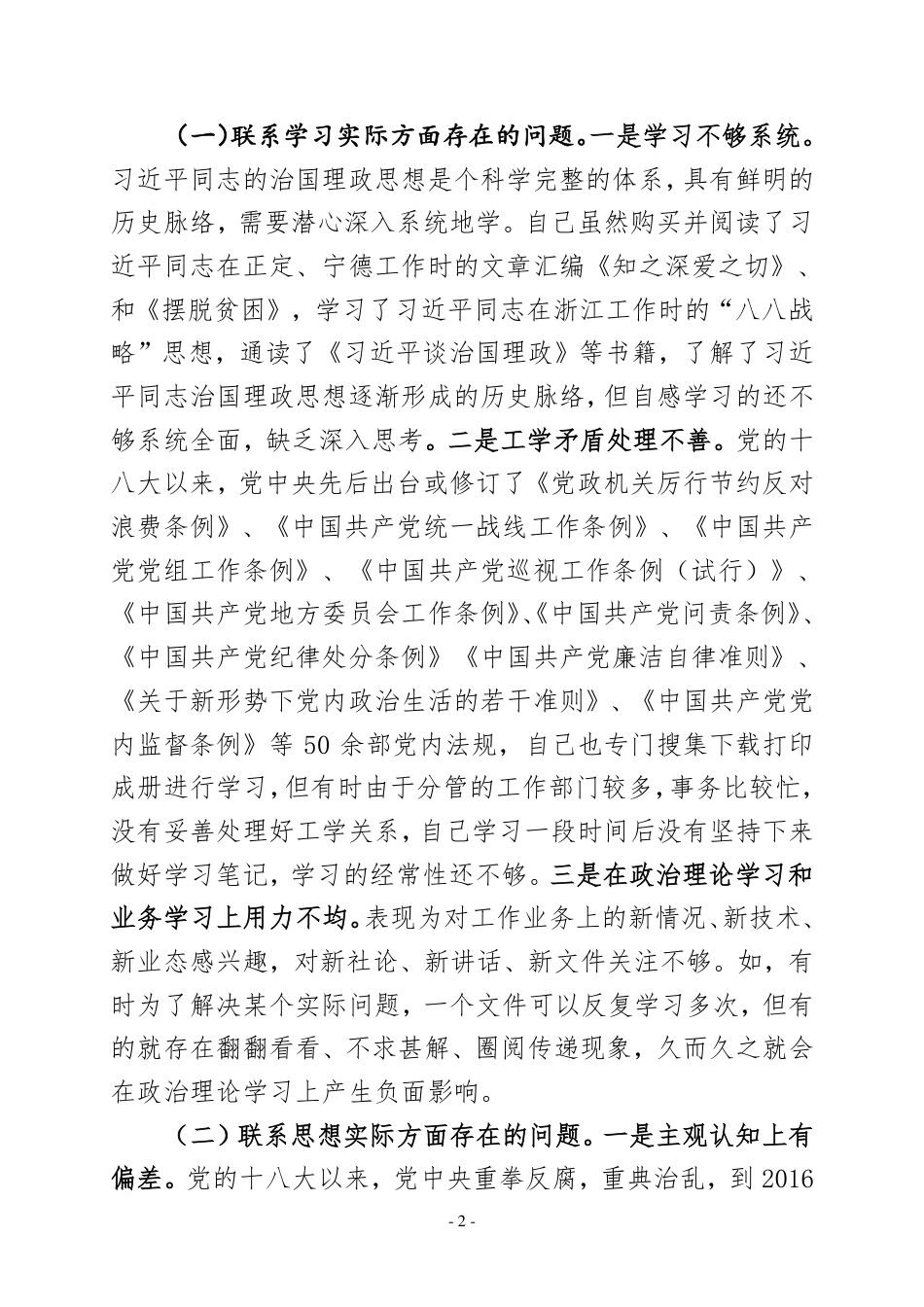 （一）联系学习实际方面存在的问题。一是学习不够系统。习近平同志的治国理政思想是个科学完整的体系，具有鲜明的历史脉络，需要潜心深入系统地学。自己虽然购买并阅读了习近平同志在正定、宁德工作时的文章汇编《知之深爱之切》、和《摆脱贫困》，学习了习近平同志在浙江工作时的“八八战略”思想，通读了《习近平谈治国理政》等书籍，了解了习近平同志治国理政思想逐渐形成的历史脉络，但自感学习的还不够系统全面，缺乏深入思考。二是工学矛盾处理不善。党的十八大以来，党中央先后出台或修订了《党政机关厉行节约反对浪费条例》、《中国共产党统一战线工作条例》、《中国共产党党组工作条例》、《中国共产党巡视工作条例（试行）》、《中国共产党地方委员会工作条例》、《中国共产党问责条例》、《中国共产党纪律处分条例》《中国共产党廉洁自律准则》、《关于新形势下党内政治生活的若干准则》、《中国共产党党内监督条例》等 50 余部党内法规，自己也专门搜集下载打印成册进行学习，但有时由于分管的工作部门较多，事务比较忙，没有妥善处理好工学关系，自己学习一段时间后没有坚持下来做好学习笔记，学习的经常性还不够。三是在政治理论学习和业务学习上用力不均。表现为对工作业务上的新情况、新技术、新业态感兴趣，对新社论、新讲话、新文件关注不够。如，有时为了解决某个实际问题，一个文件可以反复学习多次，但有的就存在翻翻看看、不求甚解、圈阅传递现象，久而久之就会在政治理论学习上产生负面影响。

（二）联系思想实际方面存在的问题。一是主观认知上有偏差。党的十八大以来，党中央重拳反腐，重典治乱，到 2016

- 2 -